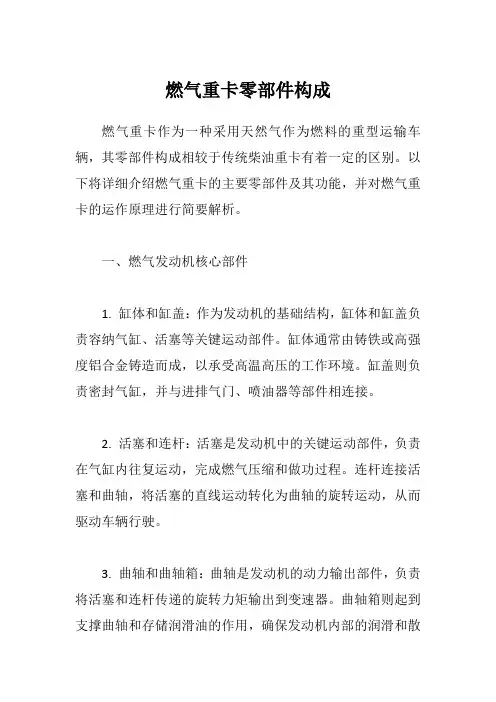 燃气重卡零部件构成

燃气重卡作为一种采用天然气作为燃料的重型运输车辆，其零部件构成相较于传统柴油重卡有着一定的区别。以下将详细介绍燃气重卡的主要零部件及其功能，并对燃气重卡的运作原理进行简要解析。

一、燃气发动机核心部件

1. 缸体和缸盖：作为发动机的基础结构，缸体和缸盖负责容纳气缸、活塞等关键运动部件。缸体通常由铸铁或高强度铝合金铸造而成，以承受高温高压的工作环境。缸盖则负责密封气缸，并与进排气门、喷油器等部件相连接。

2. 活塞和连杆：活塞是发动机中的关键运动部件，负责在气缸内往复运动，完成燃气压缩和做功过程。连杆连接活塞和曲轴，将活塞的直线运动转化为曲轴的旋转运动，从而驱动车辆行驶。

3. 曲轴和曲轴箱：曲轴是发动机的动力输出部件，负责将活塞和连杆传递的旋转力矩输出到变速器。曲轴箱则起到支撑曲轴和存储润滑油的作用，确保发动机内部的润滑和散